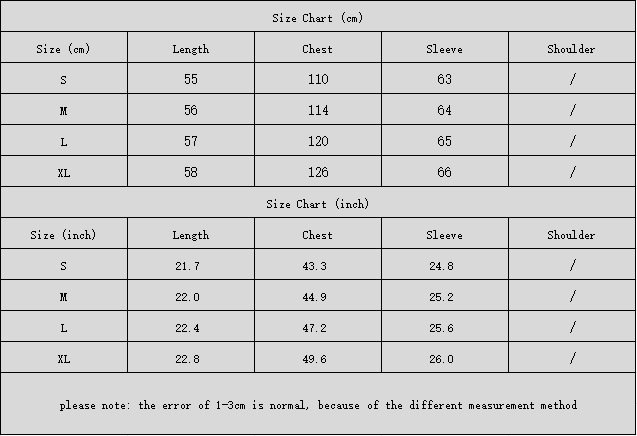 Size Chart (cm)

| Size (cm) | Length | Chest | Sleeve | Shoulder |
|---|---|---|---|---|
| S | 55 | 110 | 63 | / |
| M | 56 | 114 | 64 | / |
| L | 57 | 120 | 65 | / |
| XL | 58 | 126 | 66 | / |

Size Chart (inch)

| Size (inch) | Length | Chest | Sleeve | Shoulder |
|---|---|---|---|---|
| S | 21.7 | 43.3 | 24.8 | / |
| M | 22.0 | 44.9 | 25.2 | / |
| L | 22.4 | 47.2 | 25.6 | / |
| XL | 22.8 | 49.6 | 26.0 | / |

please note: the error of 1-3cm is normal, because of the different measurement method